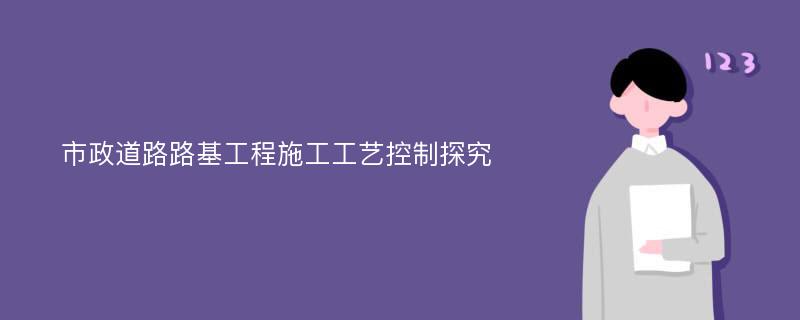 市政道路路基工程施工工艺控制探究

123